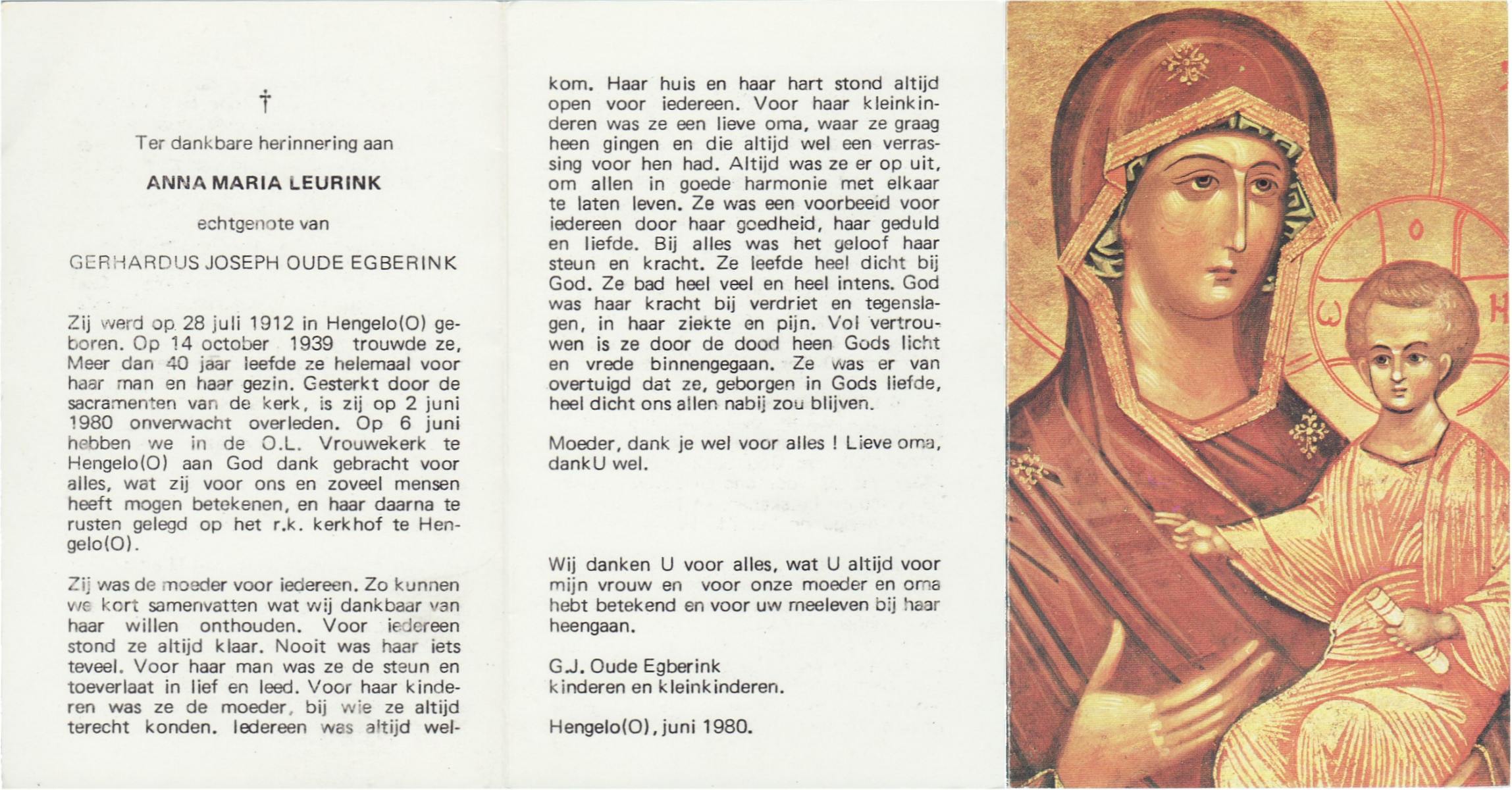 †

Ter dankbare herinnering aan

ANNA MARIA LEURINK

echtgenote van

GERHARDUS JOSEPH OUDE EGBERINK

Zij werd op 28 juli 1912 in Hengelo(O) geboren. Op 14 october 1939 trouwde ze, Meer dan 40 jaar leefde ze helemaal voor haar man en haar gezin. Gesterkt door de sacramenten van de kerk, is zij op 2 juni 1980 onverwacht overleden. Op 6 juni hebben we in de O.L. Vrouwekerk te Hengelo(O) aan God dank gebracht voor alles, wat zij voor ons en zoveel mensen heeft mogen betekenen, en haar daarna te rusten gelegd op het r.k. kerkhof te Hengelo(O).

Zij was de moeder voor iedereen. Zo kunnen we kort samenvatten wat wij dankbaar van haar willen onthouden. Voor iedereen stond ze altijd klaar. Nooit was haar iets teveel. Voor haar man was ze de steun en toeverlaat in lief en leed. Voor haar kinderen was ze de moeder, bij wie ze altijd terecht konden. Iedereen was altijd welkom. Haar huis en haar hart stond altijd open voor iedereen. Voor haar kleinkinderen was ze een lieve oma, waar ze graag heen gingen en die altijd wel een verrassing voor hen had. Altijd was ze er op uit, om allen in goede harmonie met elkaar te laten leven. Ze was een voorbeeld voor iedereen door haar goedheid, haar geduld en liefde. Bij alles was het geloof haar steun en kracht. Ze leefde heel dicht bij God. Ze bad heel veel en heel intens. God was haar kracht bij verdriet en tegenslagen, in haar ziekte en pijn. Vol vertrouwen is ze door de dood heen Gods licht en vrede binnengegaan. Ze was er van overtuigd dat ze, geborgen in Gods liefde, heel dicht ons allen nabij zou blijven.

Moeder, dank je wel voor alles ! Lieve oma, dankU wel.

Wij danken U voor alles, wat U altijd voor mijn vrouw en voor onze moeder en oma hebt betekend en voor uw meeleven bij haar heengaan.

G.J. Oude Egberink
kinderen en kleinkinderen.

Hengelo(O), juni 1980.

O
ω
H